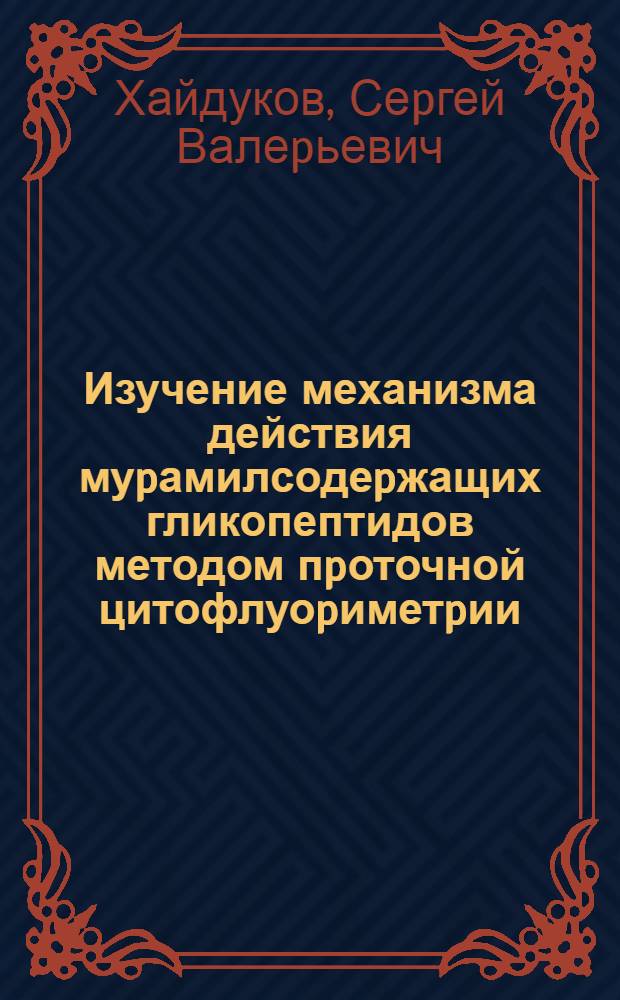 Хайдуков, Сергей Валерьевич

Изучение механизма действия мурамилсодержащих гликопептидов методом проточной цитофлуориметрии